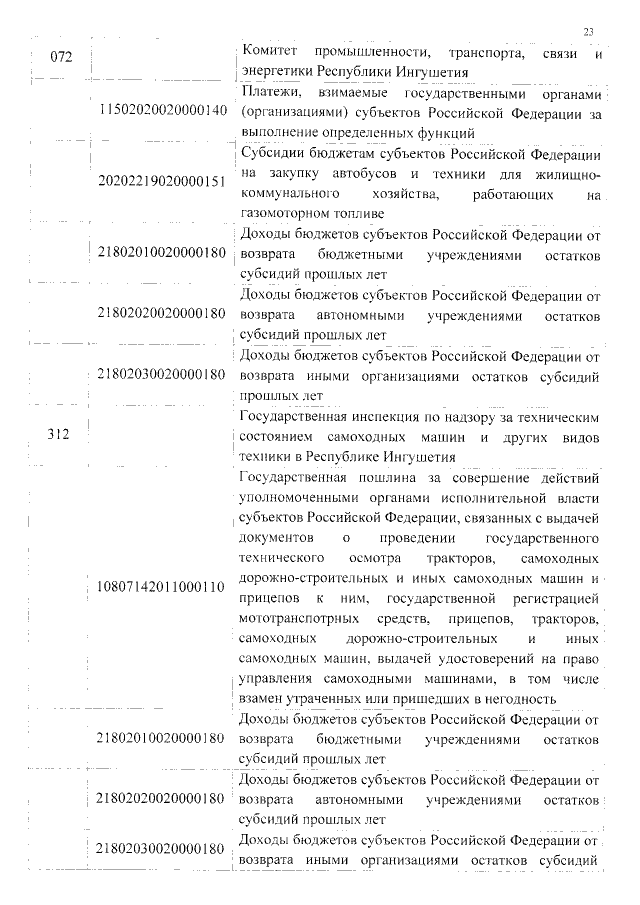 23

| | | |
|---|---|---|
| 072 | | Комитет промышленности, транспорта, связи и энергетики Республики Ингушетия |
| | 11502020020000140 | Платежи, взимаемые государственными органами (организациями) субъектов Российской Федерации за выполнение определенных функций |
| | 20202219020000151 | Субсидии бюджетам субъектов Российской Федерации на закупку автобусов и техники для жилищно-коммунального хозяйства, работающих на газомоторном топливе |
| | 21802010020000180 | Доходы бюджетов субъектов Российской Федерации от возврата бюджетными учреждениями остатков субсидий прошлых лет |
| | 21802020020000180 | Доходы бюджетов субъектов Российской Федерации от возврата автономными учреждениями остатков субсидий прошлых лет |
| | 21802030020000180 | Доходы бюджетов субъектов Российской Федерации от возврата иными организациями остатков субсидий прошлых лет |
| 312 | | Государственная инспекция по надзору за техническим состоянием самоходных машин и других видов техники в Республике Ингушетия |
| | 10807142011000110 | Государственная пошлина за совершение действий уполномоченными органами исполнительной власти субъектов Российской Федерации, связанных с выдачей документов о проведении государственного технического осмотра тракторов, самоходных дорожно-строительных и иных самоходных машин и прицепов к ним, государственной регистрацией мототранспотрных средств, прицепов, тракторов, самоходных дорожно-строительных и иных самоходных машин, выдачей удостоверений на право управления самоходными машинами, в том числе взамен утраченных или пришедших в негодность |
| | 21802010020000180 | Доходы бюджетов субъектов Российской Федерации от возврата бюджетными учреждениями остатков субсидий прошлых лет |
| | 21802020020000180 | Доходы бюджетов субъектов Российской Федерации от возврата автономными учреждениями остатков субсидий прошлых лет |
| | 21802030020000180 | Доходы бюджетов субъектов Российской Федерации от возврата иными организациями остатков субсидий |